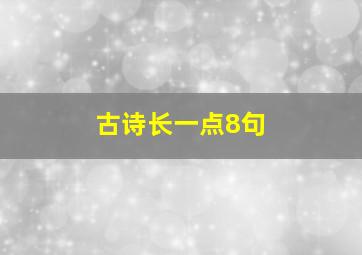 古诗长一点8句